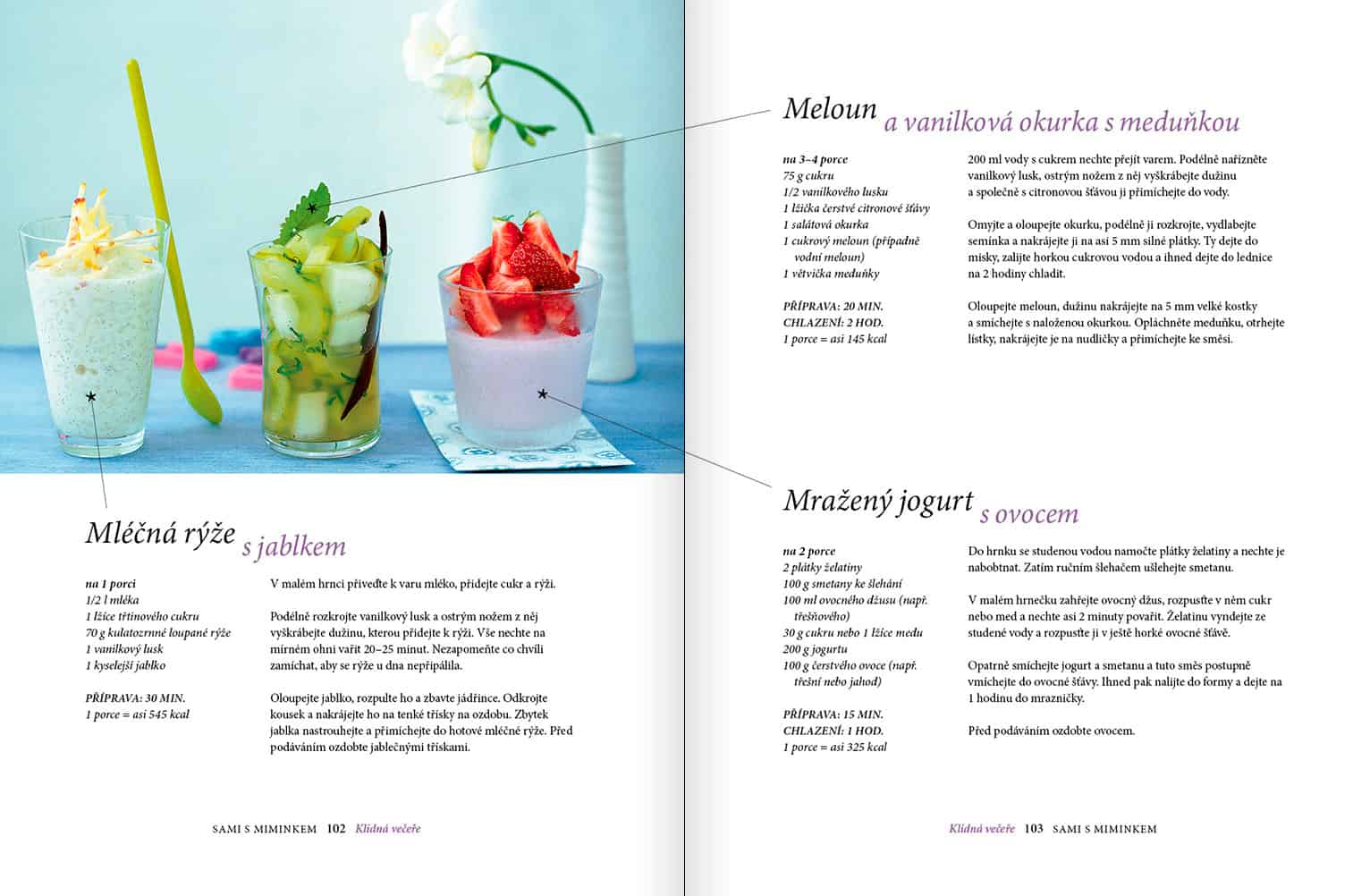 Mléčná rýže s jablkem

na 1 porci
1/2 l mléka
1 lžíce třtinového cukru
70 g kulatozrnné loupané rýže
1 vanilkový lusk
1 kyselejší jablko

PŘÍPRAVA: 30 MIN.
1 porce = asi 545 kcal

V malém hrnci přiveďte k varu mléko, přidejte cukr a rýži.

Podélně rozkrojte vanilkový lusk a ostrým nožem z něj vyškrábejte dužinu, kterou přidejte k rýži. Vše nechte na mírném ohni vařit 20–25 minut. Nezapomeňte co chvíli zamíchat, aby se rýže u dna nepřipálila.

Oloupejte jablko, rozpulte ho a zbavte jádřince. Odkrojte kousek a nakrájejte ho na tenké třísky na ozdobu. Zbytek jablka nastrouhejte a přimíchejte do hotové mléčné rýže. Před podáváním ozdobte jablečnými třískami.

SAMI S MIMINKEM 102 Klidná večeře

Meloun a vanilková okurka s meduňkou

na 3–4 porce
75 g cukru
1/2 vanilkového lusku
1 lžička čerstvé citronové šťávy
1 salátová okurka
1 cukrový meloun (případně vodní meloun)
1 větvička meduňky

PŘÍPRAVA: 20 MIN.
CHLAZENÍ: 2 HOD.
1 porce = asi 145 kcal

200 ml vody s cukrem nechte přejít varem. Podélně nařízněte vanilkový lusk, ostrým nožem z něj vyškrábejte dužinu a společně s citronovou šťávou ji přimíchejte do vody.

Omyjte a oloupejte okurku, podélně ji rozkrojte, vydlabejte semínka a nakrájejte ji na asi 5 mm silné plátky. Ty dejte do misky, zalijte horkou cukrovou vodou a ihned dejte do lednice na 2 hodiny chladit.

Oloupejte meloun, dužinu nakrájejte na 5 mm velké kostky a smíchejte s naloženou okurkou. Opláchněte meduňku, otrhejte lístky, nakrájejte je na nudličky a přimíchejte ke směsi.

Mražený jogurt s ovocem

na 2 porce
2 plátky želatiny
100 g smetany ke šlehání
100 ml ovocného džusu (např. třešňového)
30 g cukru nebo 1 lžíce medu
200 g jogurtu
100 g čerstvého ovoce (např. třešní nebo jahod)

PŘÍPRAVA: 15 MIN.
CHLAZENÍ: 1 HOD.
1 porce = asi 325 kcal

Do hrnku se studenou vodou namočte plátky želatiny a nechte je nabobtnat. Zatím ručním šlehačem ušlehejte smetanu.

V malém hrnečku zahřejte ovocný džus, rozpusťte v něm cukr nebo med a nechte asi 2 minuty povařit. Želatinu vyndejte ze studené vody a rozpusťte ji v ještě horké ovocné šťávě.

Opatrně smíchejte jogurt a smetanu a tuto směs postupně vmíchejte do ovocné šťávy. Ihned pak nalijte do formy a dejte na 1 hodinu do mrazničky.

Před podáváním ozdobte ovocem.

Klidná večeře 103 SAMI S MIMINKEM